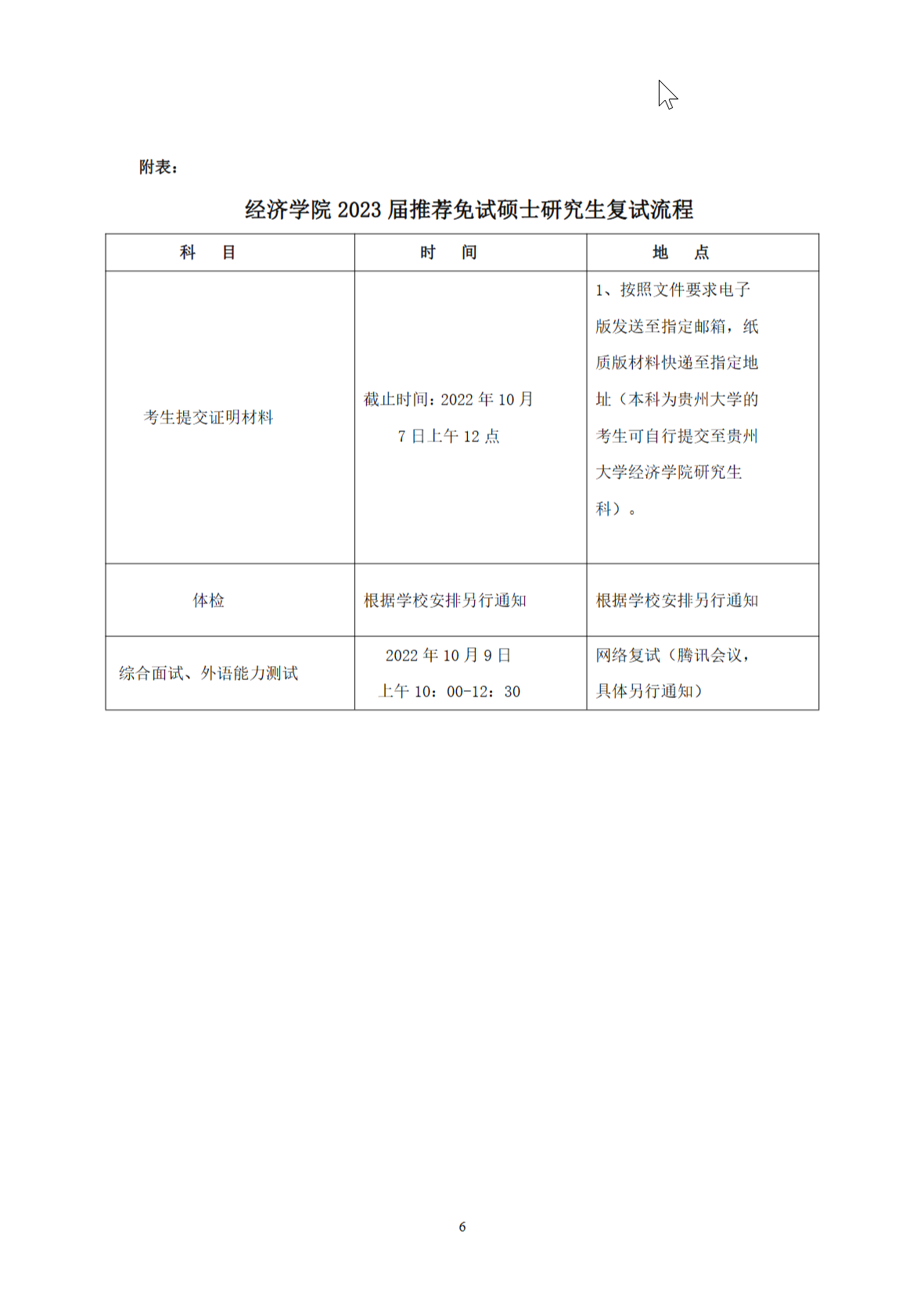 附表：

经济学院 2023 届推荐免试硕士研究生复试流程

| 科　目 | 时　间 | 地　点 |
|---|---|---|
| 考生提交证明材料 | 截止时间：2022 年 10 月 7 日上午 12 点 | 1、按照文件要求电子版发送至指定邮箱，纸质版材料快递至指定地址（本科为贵州大学的考生可自行提交至贵州大学经济学院研究生科）。 |
| 体检 | 根据学校安排另行通知 | 根据学校安排另行通知 |
| 综合面试、外语能力测试 | 2022 年 10 月 9 日 上午 10：00-12：30 | 网络复试（腾讯会议，具体另行通知） |

6